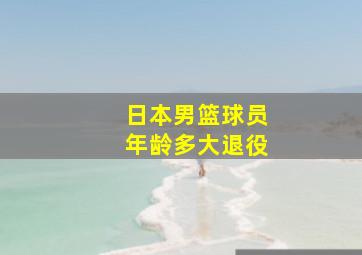 日本男篮球员
年龄多大退役